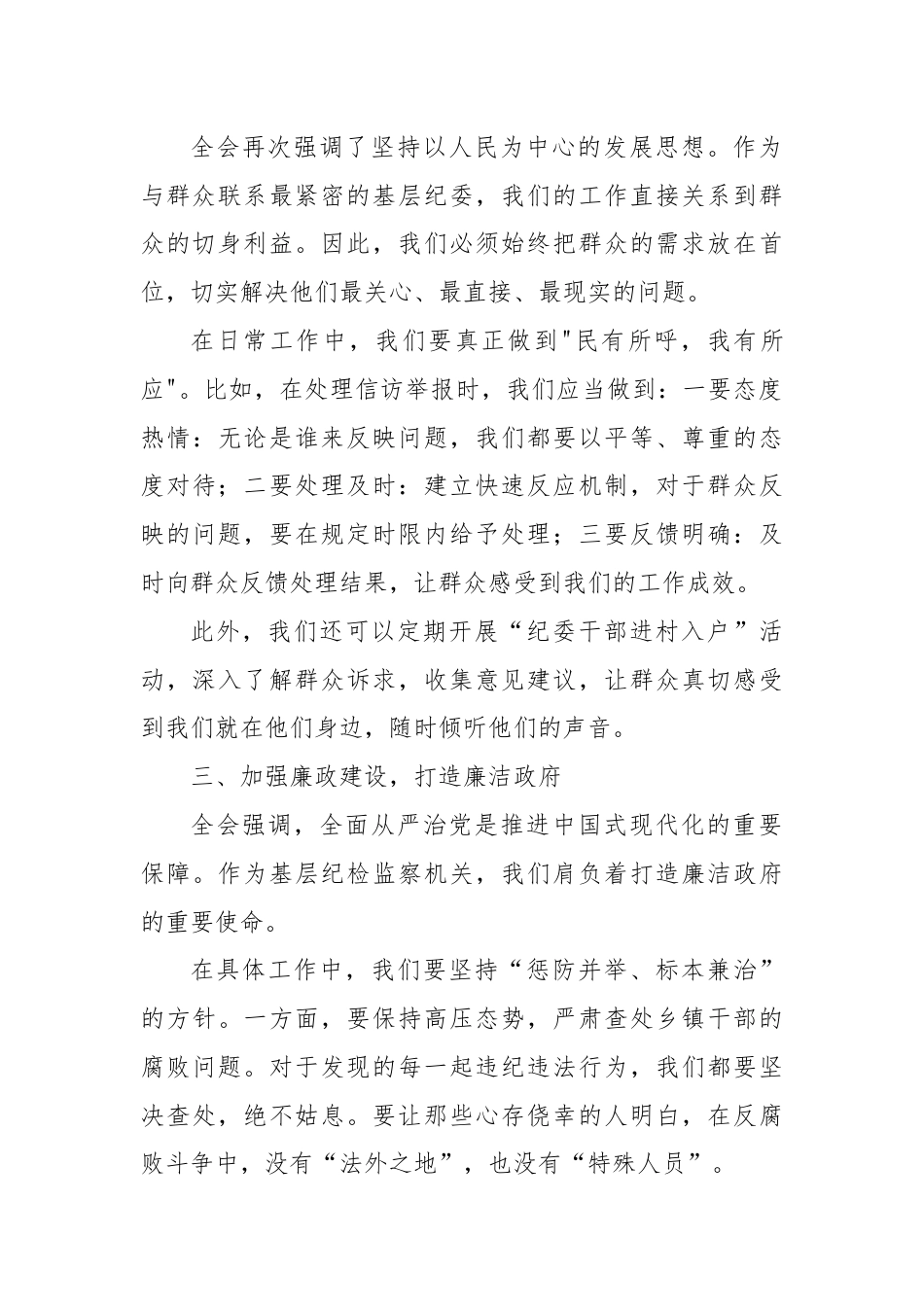 全会再次强调了坚持以人民为中心的发展思想。作为与群众联系最紧密的基层纪委，我们的工作直接关系到群众的切身利益。因此，我们必须始终把群众的需求放在首位，切实解决他们最关心、最直接、最现实的问题。

在日常工作中，我们要真正做到"民有所呼，我有所应"。比如，在处理信访举报时，我们应当做到：一要态度热情：无论是谁来反映问题，我们都要以平等、尊重的态度对待；二要处理及时：建立快速反应机制，对于群众反映的问题，要在规定时限内给予处理；三要反馈明确：及时向群众反馈处理结果，让群众感受到我们的工作成效。

此外，我们还可以定期开展“纪委干部进村入户”活动，深入了解群众诉求，收集意见建议，让群众真切感受到我们就在他们身边，随时倾听他们的声音。

三、加强廉政建设，打造廉洁政府

全会强调，全面从严治党是推进中国式现代化的重要保障。作为基层纪检监察机关，我们肩负着打造廉洁政府的重要使命。

在具体工作中，我们要坚持“惩防并举、标本兼治”的方针。一方面，要保持高压态势，严肃查处乡镇干部的腐败问题。对于发现的每一起违纪违法行为，我们都要坚决查处，绝不姑息。要让那些心存侥幸的人明白，在反腐败斗争中，没有“法外之地”，也没有“特殊人员”。